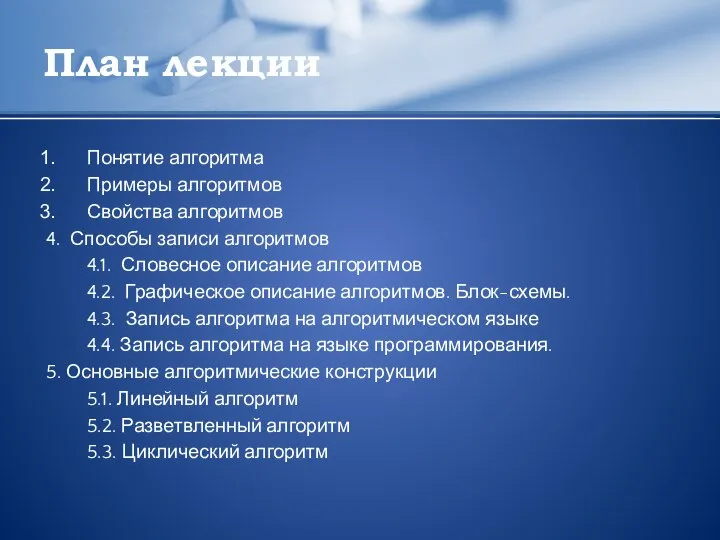 План лекции

1. Понятие алгоритма
2. Примеры алгоритмов
3. Свойства алгоритмов
4. Способы записи алгоритмов
4.1. Словесное описание алгоритмов
4.2. Графическое описание алгоритмов. Блок-схемы.
4.3. Запись алгоритма на алгоритмическом языке
4.4. Запись алгоритма на языке программирования.
5. Основные алгоритмические конструкции
5.1. Линейный алгоритм
5.2. Разветвленный алгоритм
5.3. Циклический алгоритм